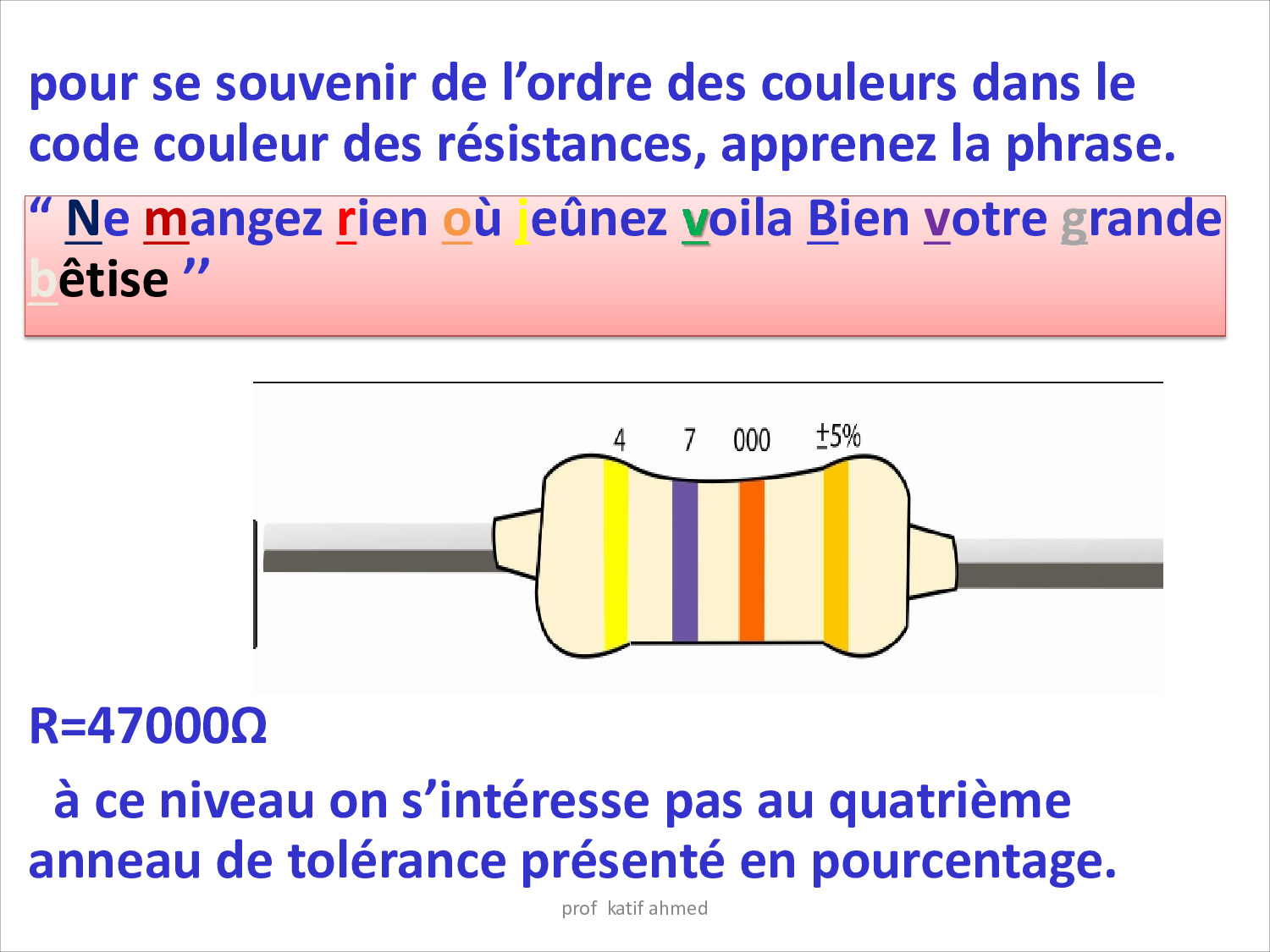 pour se souvenir de l'ordre des couleurs dans le code couleur des résistances, apprenez la phrase.

" Ne mangez rien où jeûnez voila Bien votre grande bêtise "

4 7 000 ±5%

R=47000Ω

à ce niveau on s'intéresse pas au quatrième anneau de tolérance présenté en pourcentage.

prof katif ahmed